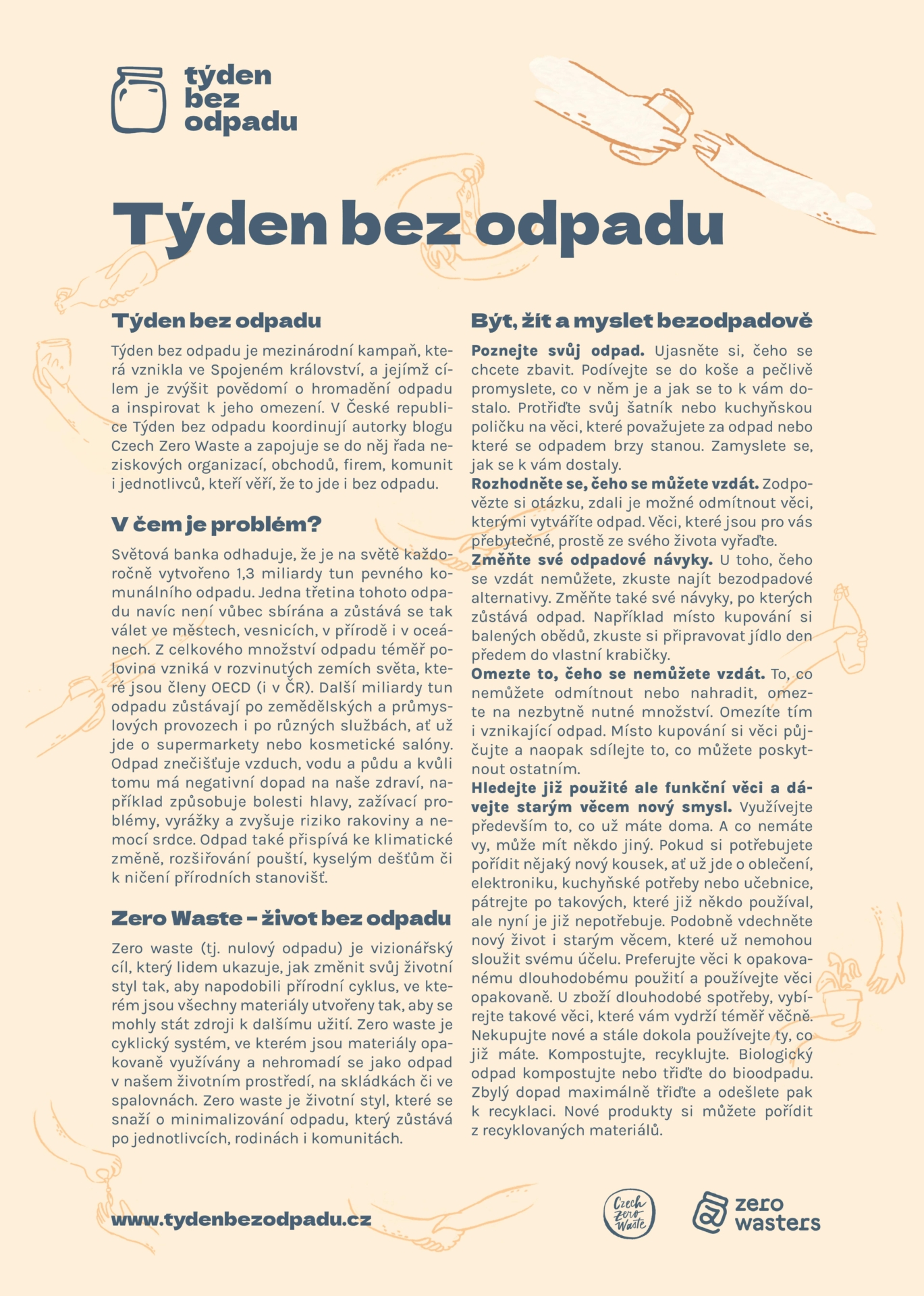 týden bez odpadu

Týden bez odpadu

Týden bez odpadu

Týden bez odpadu je mezinárodní kampaň, která vznikla ve Spojeném království, a jejímž cílem je zvýšit povědomí o hromadění odpadu a inspirovat k jeho omezení. V České republice Týden bez odpadu koordinují autorky blogu Czech Zero Waste a zapojuje se do něj řada neziskových organizací, obchodů, firem, komunit i jednotlivců, kteří věří, že to jde i bez odpadu.

V čem je problém?

Světová banka odhaduje, že je na světě každoročně vytvořeno 1,3 miliardy tun pevného komunálního odpadu. Jedna třetina tohoto odpadu navíc není vůbec sbírána a zůstává se tak válet ve městech, vesnicích, v přírodě i v oceánech. Z celkového množství odpadu téměř polovina vzniká v rozvinutých zemích světa, které jsou členy OECD (i v ČR). Další miliardy tun odpadu zůstávají po zemědělských a průmyslových provozech i po různých službách, ať už jde o supermarkety nebo kosmetické salóny. Odpad znečišťuje vzduch, vodu a půdu a kvůli tomu má negativní dopad na naše zdraví, například způsobuje bolesti hlavy, zažívací problémy, vyrážky a zvyšuje riziko rakoviny a nemocí srdce. Odpad také přispívá ke klimatické změně, rozšiřování pouští, kyselým dešťům či k ničení přírodních stanovišť.

Zero Waste – život bez odpadu

Zero waste (tj. nulový odpadu) je vizionářský cíl, který lidem ukazuje, jak změnit svůj životní styl tak, aby napodobili přírodní cyklus, ve kterém jsou všechny materiály utvořeny tak, aby se mohly stát zdroji k dalšímu užití. Zero waste je cyklický systém, ve kterém jsou materiály opakovaně využívány a nehromadí se jako odpad v našem životním prostředí, na skládkách či ve spalovnách. Zero waste je životní styl, které se snaží o minimalizování odpadu, který zůstává po jednotlivcích, rodinách i komunitách.

Být, žít a myslet bezodpadově

Poznejte svůj odpad. Ujasněte si, čeho se chcete zbavit. Podívejte se do koše a pečlivě promyslete, co v něm je a jak se to k vám dostalo. Protřiďte svůj šatník nebo kuchyňskou poličku na věci, které považujete za odpad nebo které se odpadem brzy stanou. Zamyslete se, jak se k vám dostaly.
Rozhodněte se, čeho se můžete vzdát. Zodpovězte si otázku, zdali je možné odmítnout věci, kterými vytváříte odpad. Věci, které jsou pro vás přebytečné, prostě ze svého života vyřaďte.
Změňte své odpadové návyky. U toho, čeho se vzdát nemůžete, zkuste najít bezodpadové alternativy. Změňte také své návyky, po kterých zůstává odpad. Například místo kupování si balených obědů, zkuste si připravovat jídlo den předem do vlastní krabičky.
Omezte to, čeho se nemůžete vzdát. To, co nemůžete odmítnout nebo nahradit, omezte na nezbytně nutné množství. Omezíte tím i vznikající odpad. Místo kupování si věci půjčujte a naopak sdílejte to, co můžete poskytnout ostatním.
Hledejte již použité ale funkční věci a dávejte starým věcem nový smysl. Využívejte především to, co už máte doma. A co nemáte vy, může mít někdo jiný. Pokud si potřebujete pořídit nějaký nový kousek, ať už jde o oblečení, elektroniku, kuchyňské potřeby nebo učebnice, pátrejte po takových, které již někdo používal, ale nyní je již nepotřebuje. Podobně vdechněte nový život i starým věcem, které už nemohou sloužit svému účelu. Preferujte věci k opakovanému dlouhodobému použití a používejte věci opakovaně. U zboží dlouhodobé spotřeby, vybírejte takové věci, které vám vydrží téměř věčně. Nekupujte nové a stále dokola používejte ty, co již máte. Kompostujte, recyklujte. Biologický odpad kompostujte nebo třiďte do bioodpadu. Zbylý dopad maximálně třiďte a odešlete pak k recyklaci. Nové produkty si můžete pořídit z recyklovaných materiálů.

www.tydenbezodpadu.cz

Czech Zero Waste

zero wasters